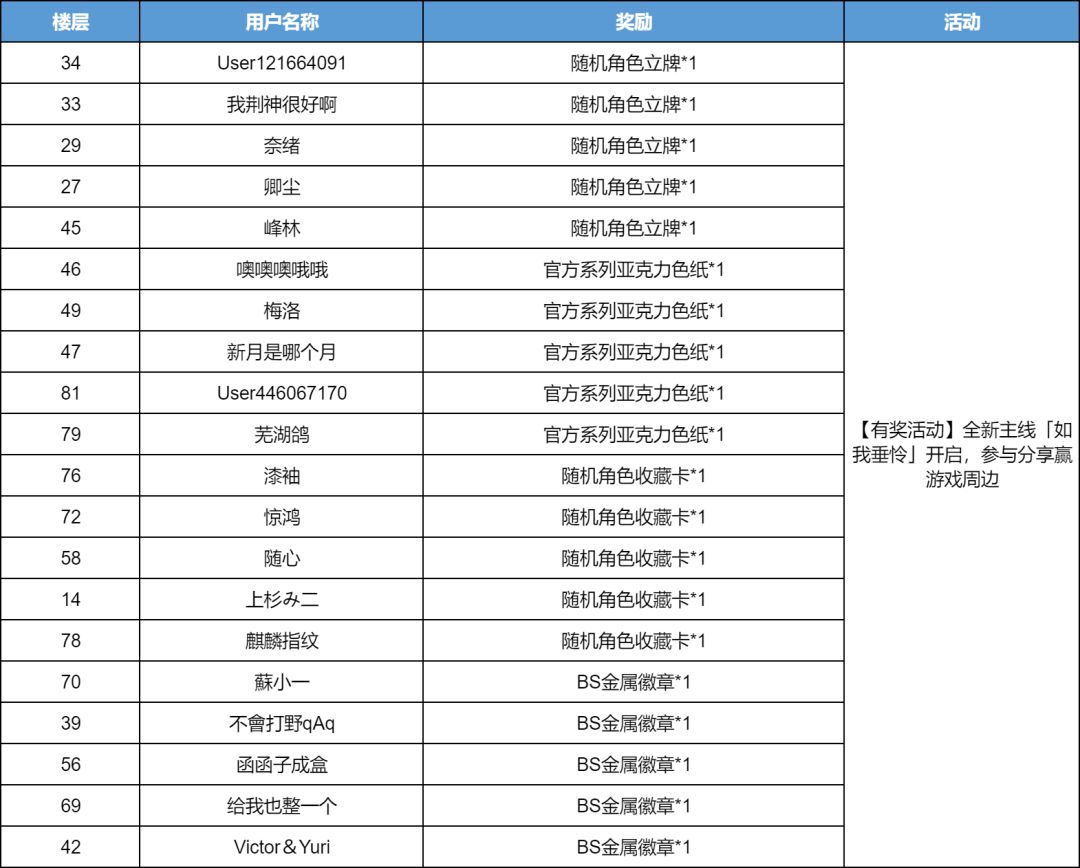 | 楼层 | 用户名称 | 奖励 | 活动 |
|---|---|---|---|
| 34 | User121664091 | 随机角色立牌*1 | 【有奖活动】全新主线「如我垂怜」开启，参与分享赢游戏周边 |
| 33 | 我荆神很好啊 | 随机角色立牌*1 | |
| 29 | 奈绪 | 随机角色立牌*1 | |
| 27 | 卿尘 | 随机角色立牌*1 | |
| 45 | 峰林 | 随机角色立牌*1 | |
| 46 | 噢噢噢哦哦 | 官方系列亚克力色纸*1 | |
| 49 | 梅洛 | 官方系列亚克力色纸*1 | |
| 47 | 新月是哪个月 | 官方系列亚克力色纸*1 | |
| 81 | User446067170 | 官方系列亚克力色纸*1 | |
| 79 | 芜湖鸽 | 官方系列亚克力色纸*1 | |
| 76 | 漆袖 | 随机角色收藏卡*1 | |
| 72 | 惊鸿 | 随机角色收藏卡*1 | |
| 58 | 随心 | 随机角色收藏卡*1 | |
| 14 | 上杉み二 | 随机角色收藏卡*1 | |
| 78 | 麒麟指纹 | 随机角色收藏卡*1 | |
| 70 | 蘇小一 | BS金属徽章*1 | |
| 39 | 不會打野qAq | BS金属徽章*1 | |
| 56 | 函函子成盒 | BS金属徽章*1 | |
| 69 | 给我也整一个 | BS金属徽章*1 | |
| 42 | Victor＆Yuri | BS金属徽章*1 | |